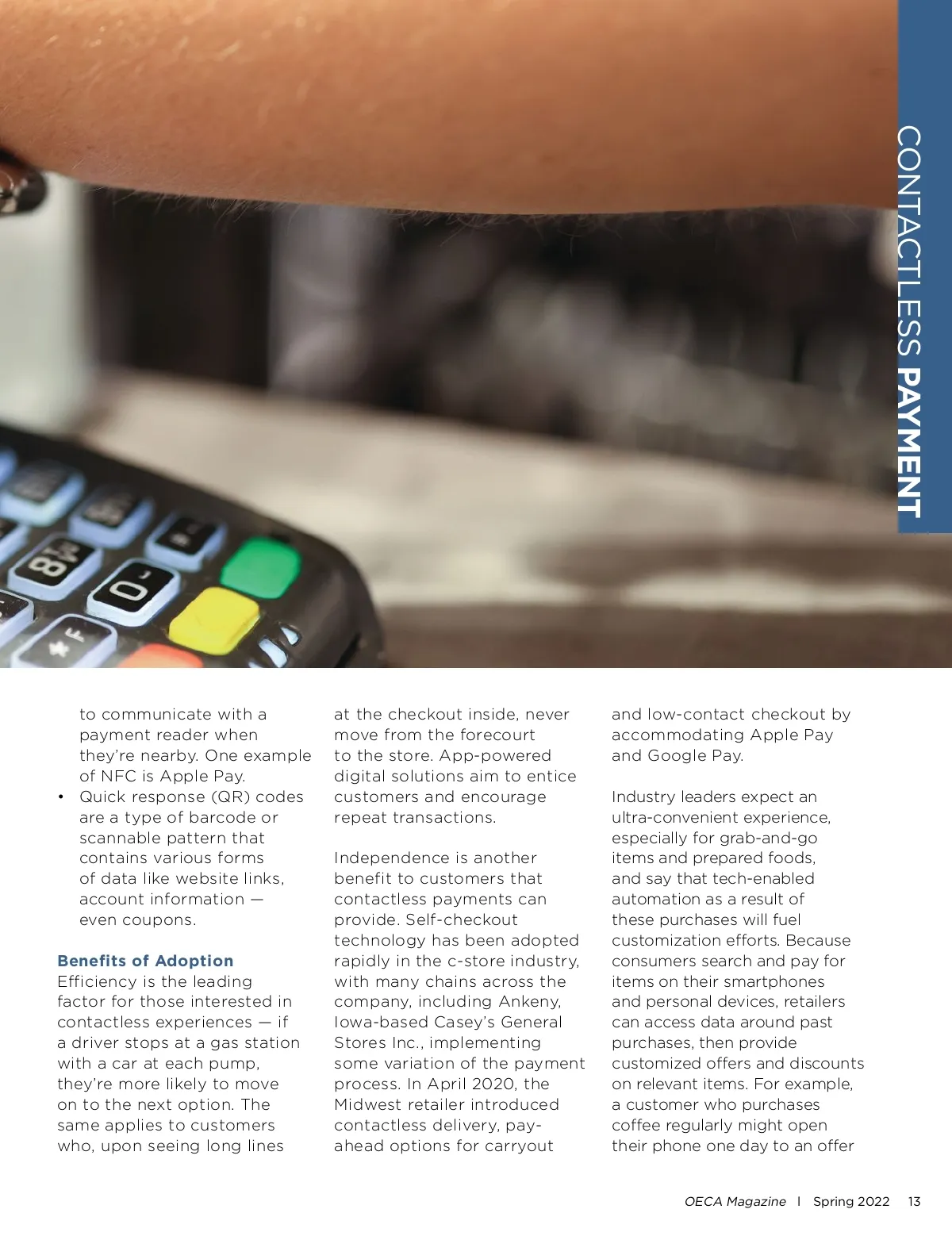 CONTACTLESS PAYMENT

to communicate with a payment reader when they're nearby. One example of NFC is Apple Pay.

• Quick response (QR) codes are a type of barcode or scannable pattern that contains various forms of data like website links, account information — even coupons.

Benefits of Adoption
Efficiency is the leading factor for those interested in contactless experiences — if a driver stops at a gas station with a car at each pump, they're more likely to move on to the next option. The same applies to customers who, upon seeing long lines at the checkout inside, never move from the forecourt to the store. App-powered digital solutions aim to entice customers and encourage repeat transactions.

Independence is another benefit to customers that contactless payments can provide. Self-checkout technology has been adopted rapidly in the c-store industry, with many chains across the company, including Ankeny, Iowa-based Casey's General Stores Inc., implementing some variation of the payment process. In April 2020, the Midwest retailer introduced contactless delivery, pay-ahead options for carryout and low-contact checkout by accommodating Apple Pay and Google Pay.

Industry leaders expect an ultra-convenient experience, especially for grab-and-go items and prepared foods, and say that tech-enabled automation as a result of these purchases will fuel customization efforts. Because consumers search and pay for items on their smartphones and personal devices, retailers can access data around past purchases, then provide customized offers and discounts on relevant items. For example, a customer who purchases coffee regularly might open their phone one day to an offer

OECA Magazine | Spring 2022 13